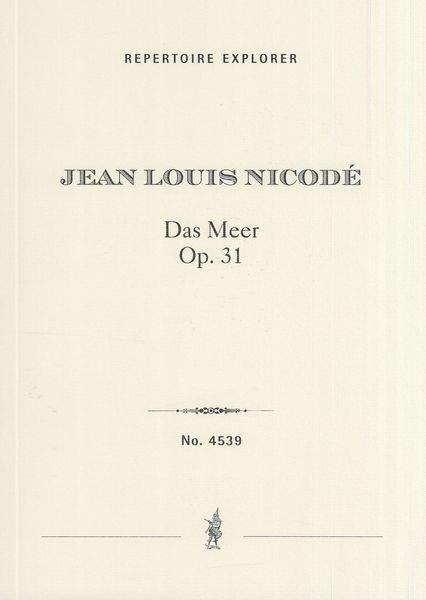 REPERTOIRE EXPLORER

JEAN LOUIS NICODÉ

Das Meer
Op. 31

No. 4539